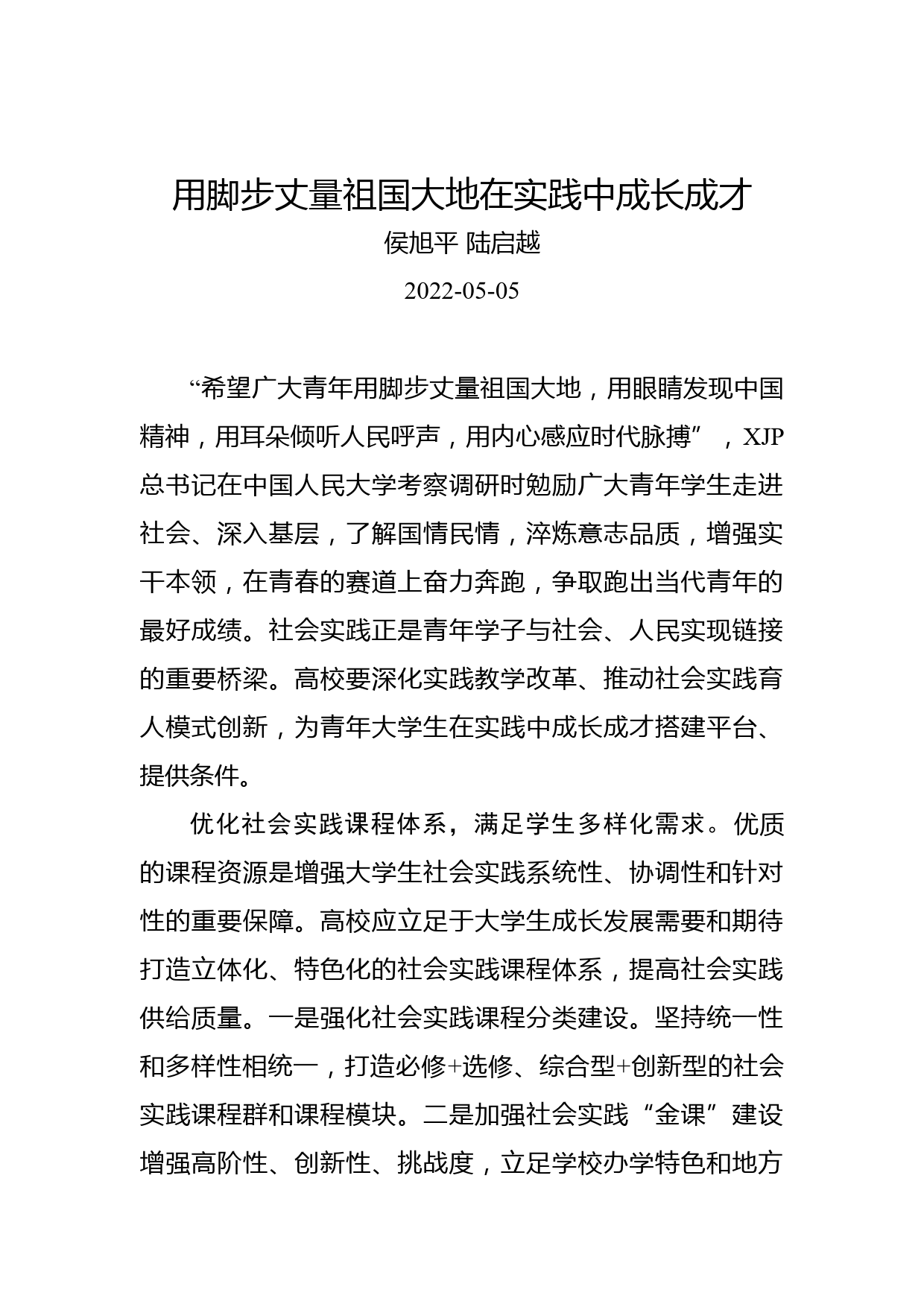 用脚步丈量祖国大地在实践中成长成才

侯旭平 陆启越

2022-05-05

“希望广大青年用脚步丈量祖国大地，用眼睛发现中国精神，用耳朵倾听人民呼声，用内心感应时代脉搏”，XJP总书记在中国人民大学考察调研时勉励广大青年学生走进社会、深入基层，了解国情民情，淬炼意志品质，增强实干本领，在青春的赛道上奋力奔跑，争取跑出当代青年的最好成绩。社会实践正是青年学子与社会、人民实现链接的重要桥梁。高校要深化实践教学改革、推动社会实践育人模式创新，为青年大学生在实践中成长成才搭建平台、提供条件。

优化社会实践课程体系，满足学生多样化需求。优质的课程资源是增强大学生社会实践系统性、协调性和针对性的重要保障。高校应立足于大学生成长发展需要和期待打造立体化、特色化的社会实践课程体系，提高社会实践供给质量。一是强化社会实践课程分类建设。坚持统一性和多样性相统一，打造必修+选修、综合型+创新型的社会实践课程群和课程模块。二是加强社会实践“金课”建设增强高阶性、创新性、挑战度，立足学校办学特色和地方